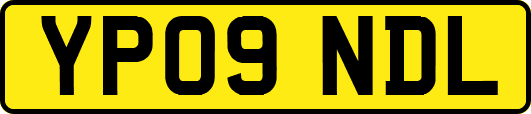 YP09 NDL